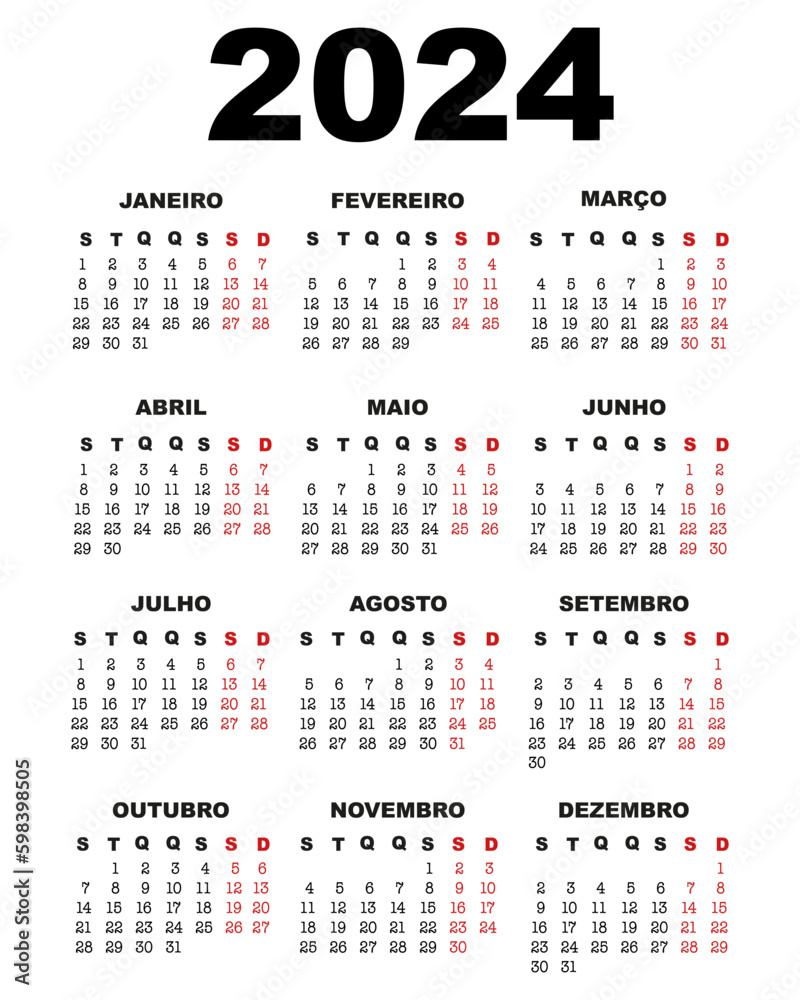 2024

JANEIRO

| S | T | Q | Q | S | S | D |
|---|---|---|---|---|---|---|
| 1 | 2 | 3 | 4 | 5 | 6 | 7 |
| 8 | 9 | 10 | 11 | 12 | 13 | 14 |
| 15 | 16 | 17 | 18 | 19 | 20 | 21 |
| 22 | 23 | 24 | 25 | 26 | 27 | 28 |
| 29 | 30 | 31 | | | | |

FEVEREIRO

| S | T | Q | Q | S | S | D |
|---|---|---|---|---|---|---|
| | | | 1 | 2 | 3 | 4 |
| 5 | 6 | 7 | 8 | 9 | 10 | 11 |
| 12 | 13 | 14 | 15 | 16 | 17 | 18 |
| 19 | 20 | 21 | 22 | 23 | 24 | 25 |
| 26 | 27 | 28 | 29 | | | |

MARÇO

| S | T | Q | Q | S | S | D |
|---|---|---|---|---|---|---|
| | | | | 1 | 2 | 3 |
| 4 | 5 | 6 | 7 | 8 | 9 | 10 |
| 11 | 12 | 13 | 14 | 15 | 16 | 17 |
| 18 | 19 | 20 | 21 | 22 | 23 | 24 |
| 25 | 26 | 27 | 28 | 29 | 30 | 31 |

ABRIL

| S | T | Q | Q | S | S | D |
|---|---|---|---|---|---|---|
| 1 | 2 | 3 | 4 | 5 | 6 | 7 |
| 8 | 9 | 10 | 11 | 12 | 13 | 14 |
| 15 | 16 | 17 | 18 | 19 | 20 | 21 |
| 22 | 23 | 24 | 25 | 26 | 27 | 28 |
| 29 | 30 | | | | | |

MAIO

| S | T | Q | Q | S | S | D |
|---|---|---|---|---|---|---|
| | | 1 | 2 | 3 | 4 | 5 |
| 6 | 7 | 8 | 9 | 10 | 11 | 12 |
| 13 | 14 | 15 | 16 | 17 | 18 | 19 |
| 20 | 21 | 22 | 23 | 24 | 25 | 26 |
| 27 | 28 | 29 | 30 | 31 | | |

JUNHO

| S | T | Q | Q | S | S | D |
|---|---|---|---|---|---|---|
| | | | | | 1 | 2 |
| 3 | 4 | 5 | 6 | 7 | 8 | 9 |
| 10 | 11 | 12 | 13 | 14 | 15 | 16 |
| 17 | 18 | 19 | 20 | 21 | 22 | 23 |
| 24 | 25 | 26 | 27 | 28 | 29 | 30 |

JULHO

| S | T | Q | Q | S | S | D |
|---|---|---|---|---|---|---|
| 1 | 2 | 3 | 4 | 5 | 6 | 7 |
| 8 | 9 | 10 | 11 | 12 | 13 | 14 |
| 15 | 16 | 17 | 18 | 19 | 20 | 21 |
| 22 | 23 | 24 | 25 | 26 | 27 | 28 |
| 29 | 30 | 31 | | | | |

AGOSTO

| S | T | Q | Q | S | S | D |
|---|---|---|---|---|---|---|
| | | | 1 | 2 | 3 | 4 |
| 5 | 6 | 7 | 8 | 9 | 10 | 11 |
| 12 | 13 | 14 | 15 | 16 | 17 | 18 |
| 19 | 20 | 21 | 22 | 23 | 24 | 25 |
| 26 | 27 | 28 | 29 | 30 | 31 | |

SETEMBRO

| S | T | Q | Q | S | S | D |
|---|---|---|---|---|---|---|
| | | | | | | 1 |
| 2 | 3 | 4 | 5 | 6 | 7 | 8 |
| 9 | 10 | 11 | 12 | 13 | 14 | 15 |
| 16 | 17 | 18 | 19 | 20 | 21 | 22 |
| 23 | 24 | 25 | 26 | 27 | 28 | 29 |
| 30 | | | | | | |

OUTUBRO

| S | T | Q | Q | S | S | D |
|---|---|---|---|---|---|---|
| | 1 | 2 | 3 | 4 | 5 | 6 |
| 7 | 8 | 9 | 10 | 11 | 12 | 13 |
| 14 | 15 | 16 | 17 | 18 | 19 | 20 |
| 21 | 22 | 23 | 24 | 25 | 26 | 27 |
| 28 | 29 | 30 | 31 | | | |

NOVEMBRO

| S | T | Q | Q | S | S | D |
|---|---|---|---|---|---|---|
| | | | | 1 | 2 | 3 |
| 4 | 5 | 6 | 7 | 8 | 9 | 10 |
| 11 | 12 | 13 | 14 | 15 | 16 | 17 |
| 18 | 19 | 20 | 21 | 22 | 23 | 24 |
| 25 | 26 | 27 | 28 | 29 | 30 | |

DEZEMBRO

| S | T | Q | Q | S | S | D |
|---|---|---|---|---|---|---|
| | | | | | | 1 |
| 2 | 3 | 4 | 5 | 6 | 7 | 8 |
| 9 | 10 | 11 | 12 | 13 | 14 | 15 |
| 16 | 17 | 18 | 19 | 20 | 21 | 22 |
| 23 | 24 | 25 | 26 | 27 | 28 | 29 |
| 30 | 31 | | | | | |

Adobe Stock | #598398505